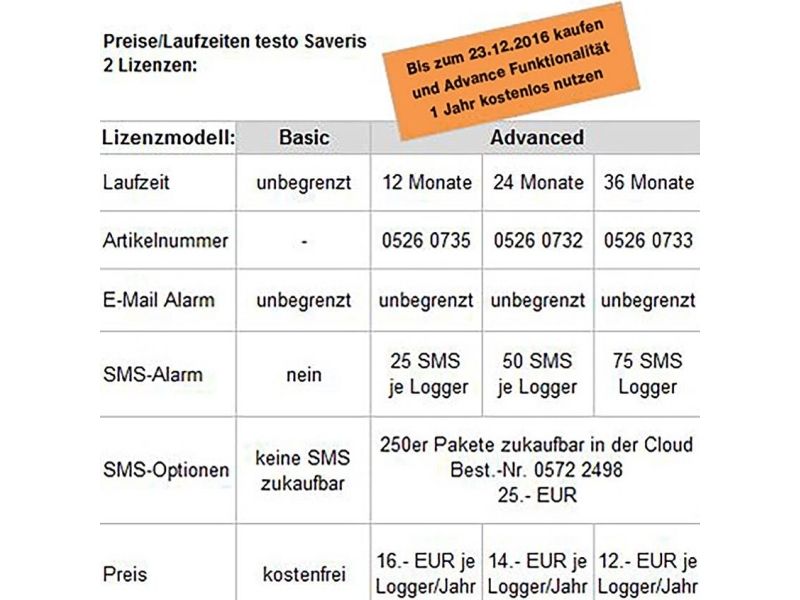 Preise/Laufzeiten testo Saveris 2 Lizenzen:

Bis zum 23.12.2016 kaufen und Advance Funktionalität 1 Jahr kostenlos nutzen

| Lizenzmodell: | Basic | Advanced | | |
|---|---|---|---|---|
| Laufzeit | unbegrenzt | 12 Monate | 24 Monate | 36 Monate |
| Artikelnummer | - | 0526 0735 | 0526 0732 | 0526 0733 |
| E-Mail Alarm | unbegrenzt | unbegrenzt | unbegrenzt | unbegrenzt |
| SMS-Alarm | nein | 25 SMS je Logger | 50 SMS je Logger | 75 SMS Logger |
| SMS-Optionen | keine SMS zukaufbar | 250er Pakete zukaufbar in der Cloud Best.-Nr. 0572 2498 25.- EUR | | |
| Preis | kostenfrei | 16.- EUR je Logger/Jahr | 14.- EUR je Logger/Jahr | 12.- EUR je Logger/Jahr |